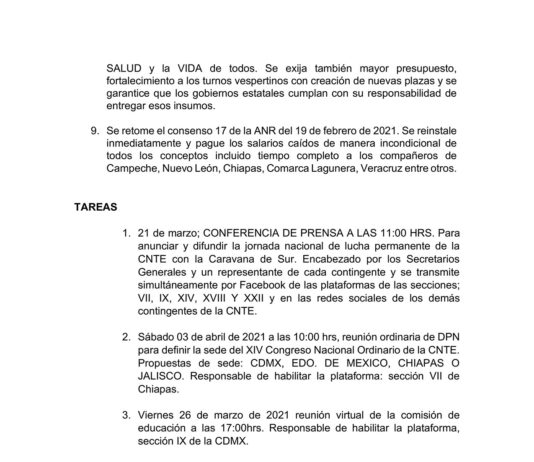 SALUD y la VIDA de todos. Se exija también mayor presupuesto, fortalecimiento a los turnos vespertinos con creación de nuevas plazas y se garantice que los gobiernos estatales cumplan con su responsabilidad de entregar esos insumos.

9. Se retome el consenso 17 de la ANR del 19 de febrero de 2021. Se reinstale inmediatamente y pague los salarios caídos de manera incondicional de todos los conceptos incluido tiempo completo a los compañeros de Campeche, Nuevo León, Chiapas, Comarca Lagunera, Veracruz entre otros.

TAREAS

1. 21 de marzo; CONFERENCIA DE PRENSA A LAS 11:00 HRS. Para anunciar y difundir la jornada nacional de lucha permanente de la CNTE con la Caravana de Sur. Encabezado por los Secretarios Generales y un representante de cada contingente y se transmite simultáneamente por Facebook de las plataformas de las secciones; VII, IX, XIV, XVIII Y XXII y en las redes sociales de los demás contingentes de la CNTE.

2. Sábado 03 de abril de 2021 a las 10:00 hrs, reunión ordinaria de DPN para definir la sede del XIV Congreso Nacional Ordinario de la CNTE. Propuestas de sede: CDMX, EDO. DE MEXICO, CHIAPAS O JALISCO. Responsable de habilitar la plataforma: sección VII de Chiapas.

3. Viernes 26 de marzo de 2021 reunión virtual de la comisión de educación a las 17:00hrs. Responsable de habilitar la plataforma, sección IX de la CDMX.